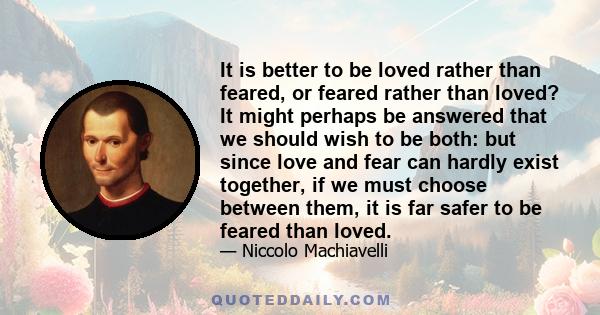 It is better to be loved rather than feared, or feared rather than loved? It might perhaps be answered that we should wish to be both: but since love and fear can hardly exist together, if we must choose between them, it is far safer to be feared than loved.

— Niccolo Machiavelli

QUOTEDDAILY.COM